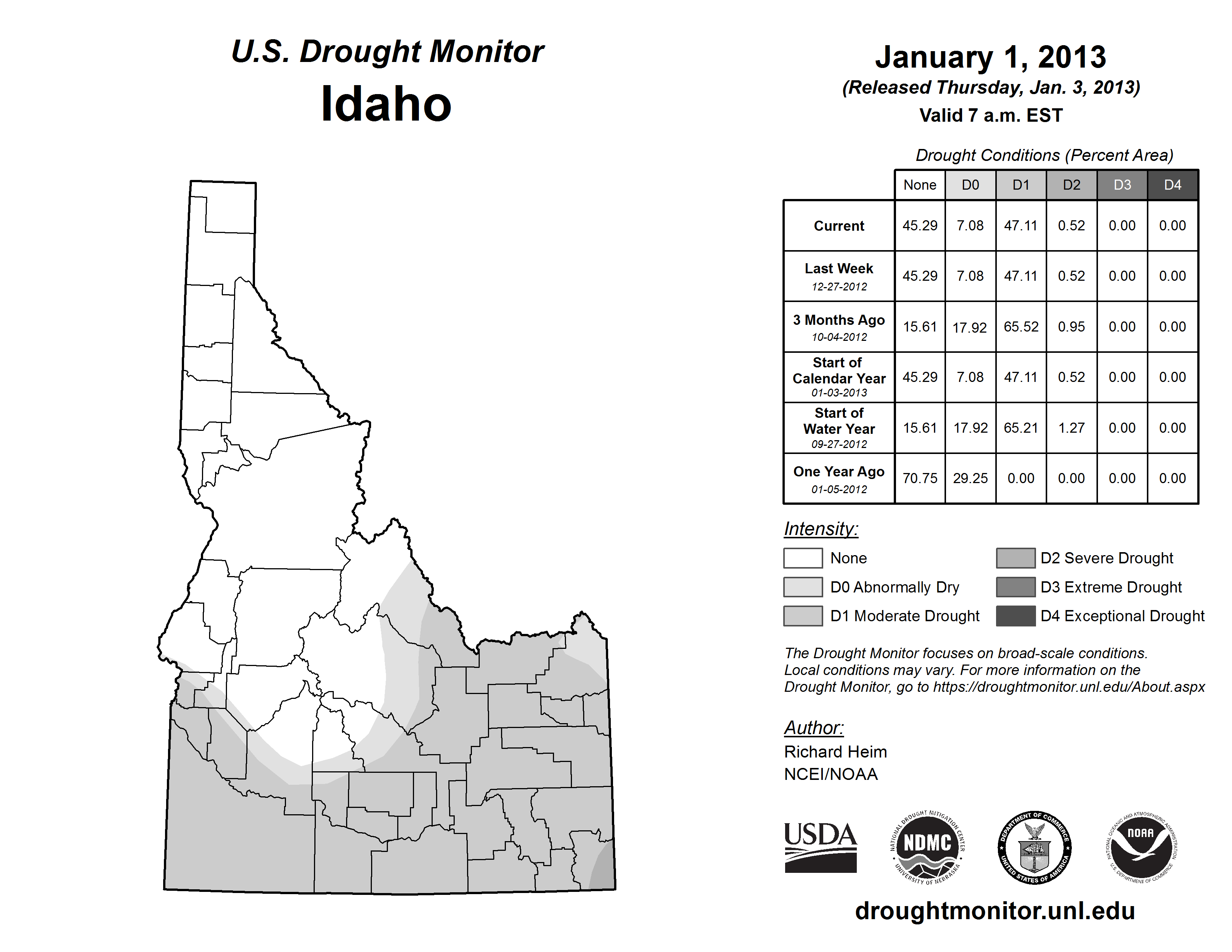 U.S. Drought Monitor
Idaho

January 1, 2013
(Released Thursday, Jan. 3, 2013)
Valid 7 a.m. EST

Drought Conditions (Percent Area)

| | None | D0 | D1 | D2 | D3 | D4 |
|---|---|---|---|---|---|---|
| Current | 45.29 | 7.08 | 47.11 | 0.52 | 0.00 | 0.00 |
| Last Week 12-27-2012 | 45.29 | 7.08 | 47.11 | 0.52 | 0.00 | 0.00 |
| 3 Months Ago 10-04-2012 | 15.61 | 17.92 | 65.52 | 0.95 | 0.00 | 0.00 |
| Start of Calendar Year 01-03-2013 | 45.29 | 7.08 | 47.11 | 0.52 | 0.00 | 0.00 |
| Start of Water Year 09-27-2012 | 15.61 | 17.92 | 65.21 | 1.27 | 0.00 | 0.00 |
| One Year Ago 01-05-2012 | 70.75 | 29.25 | 0.00 | 0.00 | 0.00 | 0.00 |

Intensity:
None
D0 Abnormally Dry
D1 Moderate Drought
D2 Severe Drought
D3 Extreme Drought
D4 Exceptional Drought

The Drought Monitor focuses on broad-scale conditions. Local conditions may vary. For more information on the Drought Monitor, go to https://droughtmonitor.unl.edu/About.aspx

Author:
Richard Heim
NCEI/NOAA

USDA
NATIONAL DROUGHT MITIGATION CENTER NDMC UNIVERSITY OF NEBRASKA
DEPARTMENT OF COMMERCE UNITED STATES OF AMERICA
NATIONAL OCEANIC AND ATMOSPHERIC ADMINISTRATION NOAA U.S. DEPARTMENT OF COMMERCE

droughtmonitor.unl.edu